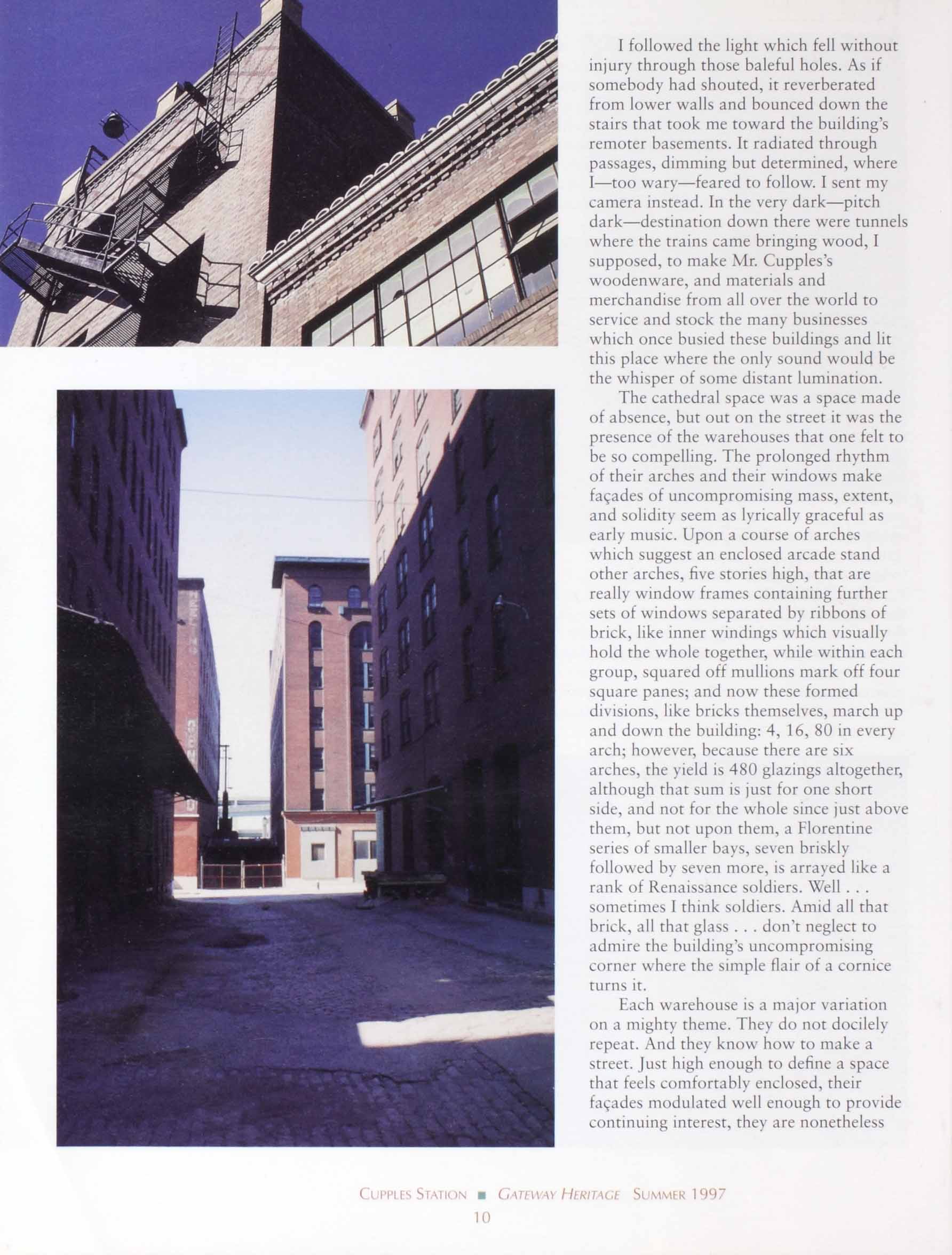 I followed the light which fell without injury through those baleful holes. As if somebody had shouted, it reverberated from lower walls and bounced down the stairs that took me toward the building's remoter basements. It radiated through passages, dimming but determined, where I—too wary—feared to follow. I sent my camera instead. In the very dark—pitch dark—destination down there were tunnels where the trains came bringing wood, I supposed, to make Mr. Cupples's woodenware, and materials and merchandise from all over the world to service and stock the many businesses which once busied these buildings and lit this place where the only sound would be the whisper of some distant lumination.

The cathedral space was a space made of absence, but out on the street it was the presence of the warehouses that one felt to be so compelling. The prolonged rhythm of their arches and their windows make façades of uncompromising mass, extent, and solidity seem as lyrically graceful as early music. Upon a course of arches which suggest an enclosed arcade stand other arches, five stories high, that are really window frames containing further sets of windows separated by ribbons of brick, like inner windings which visually hold the whole together, while within each group, squared off mullions mark off four square panes; and now these formed divisions, like bricks themselves, march up and down the building: 4, 16, 80 in every arch; however, because there are six arches, the yield is 480 glazings altogether, although that sum is just for one short side, and not for the whole since just above them, but not upon them, a Florentine series of smaller bays, seven briskly followed by seven more, is arrayed like a rank of Renaissance soldiers. Well . . . sometimes I think soldiers. Amid all that brick, all that glass . . . don't neglect to admire the building's uncompromising corner where the simple flair of a cornice turns it.

Each warehouse is a major variation on a mighty theme. They do not docilely repeat. And they know how to make a street. Just high enough to define a space that feels comfortably enclosed, their façades modulated well enough to provide continuing interest, they are nonetheless

CUPPLES STATION ■ GATEWAY HERITAGE SUMMER 1997
10